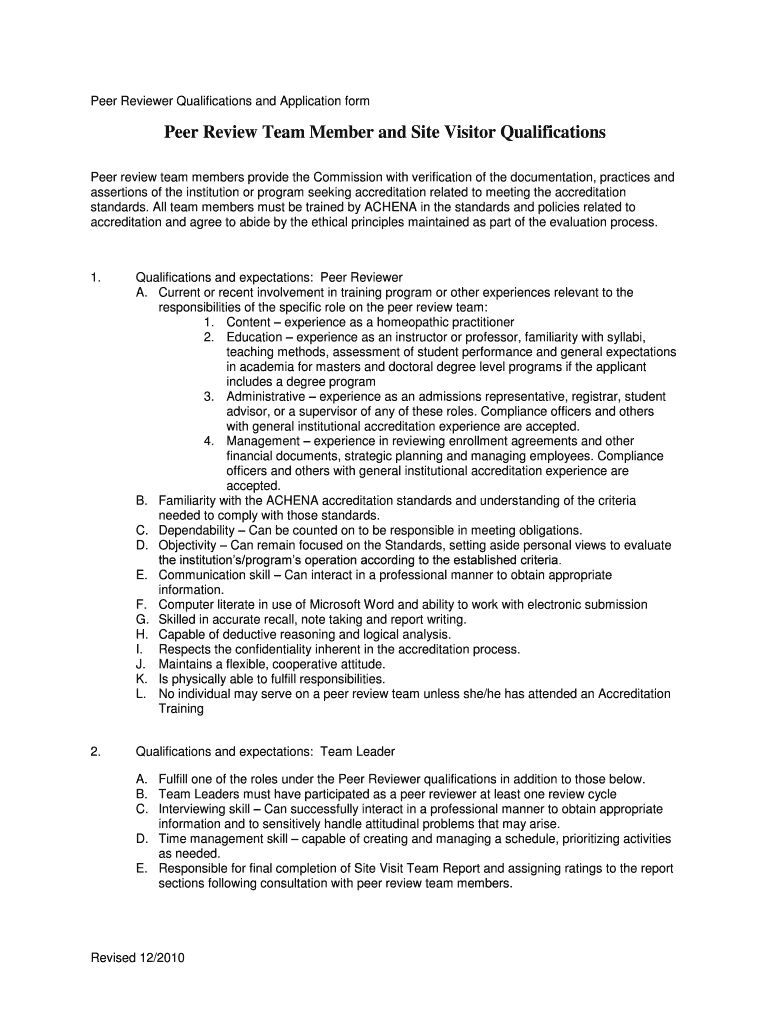 Peer Reviewer Qualifications and Application form

Peer Review Team Member and Site Visitor Qualifications

Peer review team members provide the Commission with verification of the documentation, practices and assertions of the institution or program seeking accreditation related to meeting the accreditation standards. All team members must be trained by ACHENA in the standards and policies related to accreditation and agree to abide by the ethical principles maintained as part of the evaluation process.

1. Qualifications and expectations: Peer Reviewer
A. Current or recent involvement in training program or other experiences relevant to the responsibilities of the specific role on the peer review team:
1. Content – experience as a homeopathic practitioner
2. Education – experience as an instructor or professor, familiarity with syllabi, teaching methods, assessment of student performance and general expectations in academia for masters and doctoral degree level programs if the applicant includes a degree program
3. Administrative – experience as an admissions representative, registrar, student advisor, or a supervisor of any of these roles. Compliance officers and others with general institutional accreditation experience are accepted.
4. Management – experience in reviewing enrollment agreements and other financial documents, strategic planning and managing employees. Compliance officers and others with general institutional accreditation experience are accepted.
B. Familiarity with the ACHENA accreditation standards and understanding of the criteria needed to comply with those standards.
C. Dependability – Can be counted on to be responsible in meeting obligations.
D. Objectivity – Can remain focused on the Standards, setting aside personal views to evaluate the institution's/program's operation according to the established criteria.
E. Communication skill – Can interact in a professional manner to obtain appropriate information.
F. Computer literate in use of Microsoft Word and ability to work with electronic submission
G. Skilled in accurate recall, note taking and report writing.
H. Capable of deductive reasoning and logical analysis.
I. Respects the confidentiality inherent in the accreditation process.
J. Maintains a flexible, cooperative attitude.
K. Is physically able to fulfill responsibilities.
L. No individual may serve on a peer review team unless she/he has attended an Accreditation Training

2. Qualifications and expectations: Team Leader

A. Fulfill one of the roles under the Peer Reviewer qualifications in addition to those below.
B. Team Leaders must have participated as a peer reviewer at least one review cycle
C. Interviewing skill – Can successfully interact in a professional manner to obtain appropriate information and to sensitively handle attitudinal problems that may arise.
D. Time management skill – capable of creating and managing a schedule, prioritizing activities as needed.
E. Responsible for final completion of Site Visit Team Report and assigning ratings to the report sections following consultation with peer review team members.

Revised 12/2010